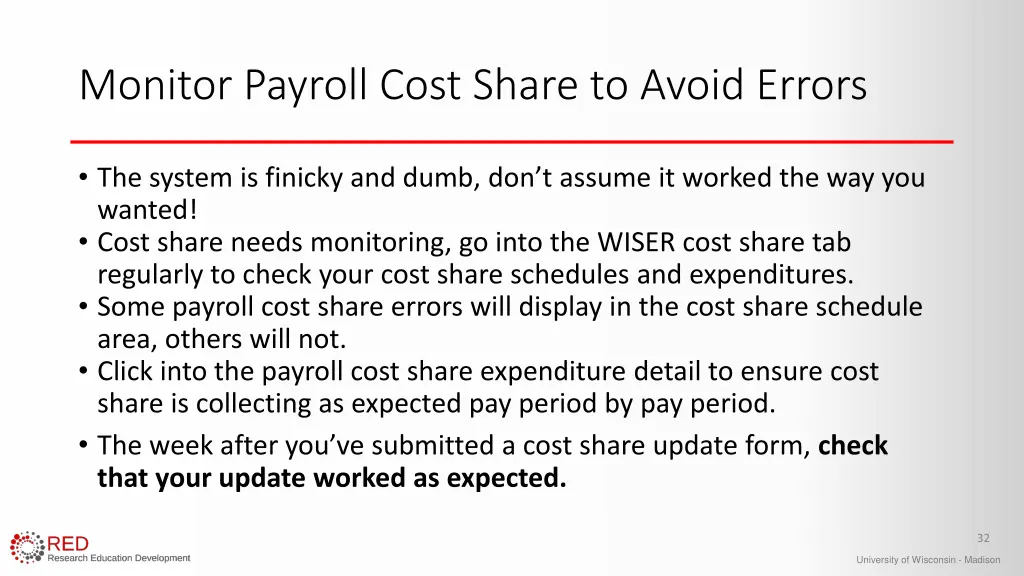 Monitor Payroll Cost Share to Avoid Errors

• The system is finicky and dumb, don't assume it worked the way you wanted!
• Cost share needs monitoring, go into the WISER cost share tab regularly to check your cost share schedules and expenditures.
• Some payroll cost share errors will display in the cost share schedule area, others will not.
• Click into the payroll cost share expenditure detail to ensure cost share is collecting as expected pay period by pay period.
• The week after you've submitted a cost share update form, check that your update worked as expected.

RED
Research Education Development

32

University of Wisconsin - Madison